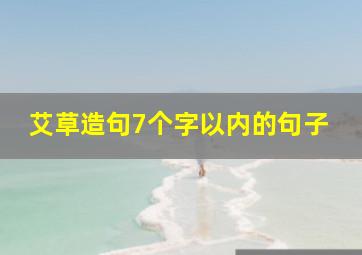 艾草造句7个字以内的句子